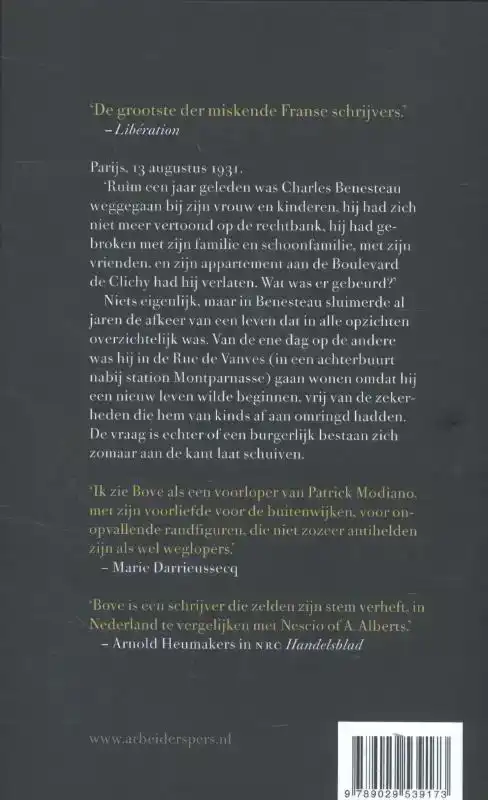 'De grootste der miskende Franse schrijvers.'
– Libération

Parijs, 13 augustus 1931.
'Ruim een jaar geleden was Charles Benesteau weggegaan bij zijn vrouw en kinderen, hij had zich niet meer vertoond op de rechtbank, hij had gebroken met zijn familie en schoonfamilie, met zijn vrienden, en zijn appartement aan de Boulevard de Clichy had hij verlaten. Wat was er gebeurd?'
Niets eigenlijk, maar in Benesteau sluimerde al jaren de afkeer van een leven dat in alle opzichten overzichtelijk was. Van de ene dag op de andere was hij in de Rue de Vanves (in een achterbuurt nabij station Montparnasse) gaan wonen omdat hij een nieuw leven wilde beginnen, vrij van de zekerheden die hem van kinds af aan omringd hadden. De vraag is echter of een burgerlijk bestaan zich zomaar aan de kant laat schuiven.

'Ik zie Bove als een voorloper van Patrick Modiano, met zijn voorliefde voor de buitenwijken, voor onopvallende randfiguren, die niet zozeer antihelden zijn als wel weglopers.'
– Marie Darrieussecq

'Bove is een schrijver die zelden zijn stem verheft, in Nederland te vergelijken met Nescio of A. Alberts.'
– Arnold Heumakers in NRC Handelsblad

www.arbeiderspers.nl

9 789029 539173